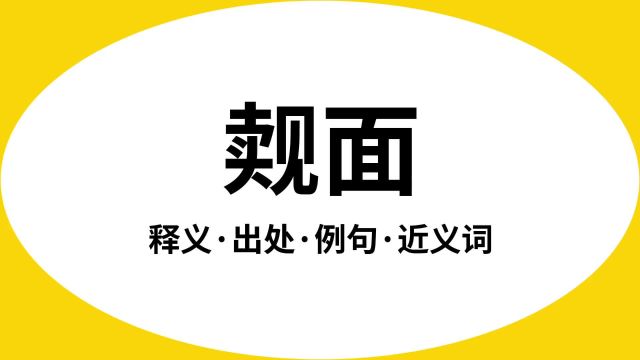 觌面

释义·出处·例句·近义词